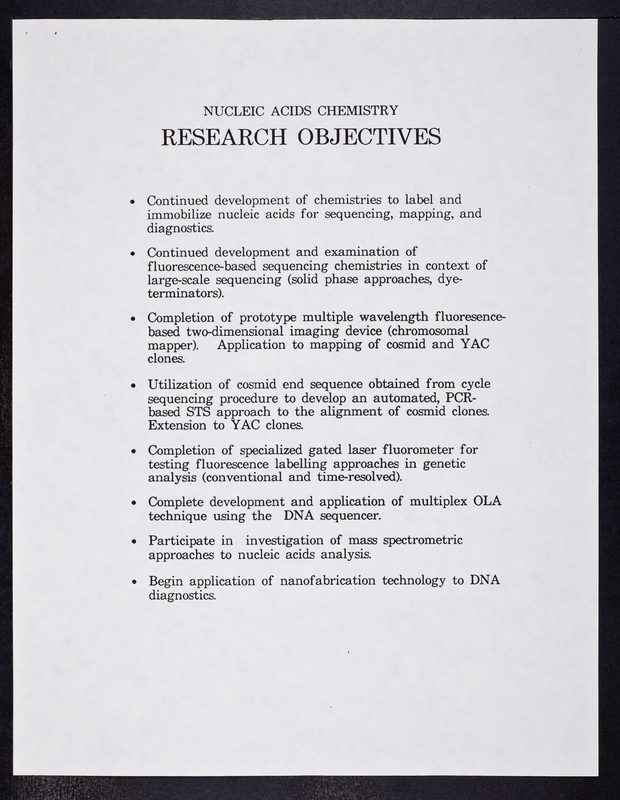 NUCLEIC ACIDS CHEMISTRY

RESEARCH OBJECTIVES

• Continued development of chemistries to label and immobilize nucleic acids for sequencing, mapping, and diagnostics.

• Continued development and examination of fluorescence-based sequencing chemistries in context of large-scale sequencing (solid phase approaches, dye-terminators).

• Completion of prototype multiple wavelength fluoresence-based two-dimensional imaging device (chromosomal mapper). Application to mapping of cosmid and YAC clones.

• Utilization of cosmid end sequence obtained from cycle sequencing procedure to develop an automated, PCR-based STS approach to the alignment of cosmid clones. Extension to YAC clones.

• Completion of specialized gated laser fluorometer for testing fluorescence labelling approaches in genetic analysis (conventional and time-resolved).

• Complete development and application of multiplex OLA technique using the DNA sequencer.

• Participate in investigation of mass spectrometric approaches to nucleic acids analysis.

• Begin application of nanofabrication technology to DNA diagnostics.